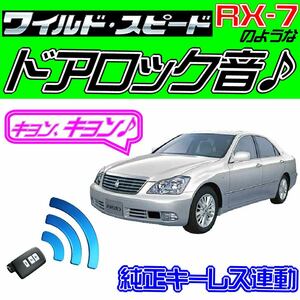 ワイルド・スピード RX-7 のような

ドアロック音♪

キョン、キョン♪

純正キーレス連動